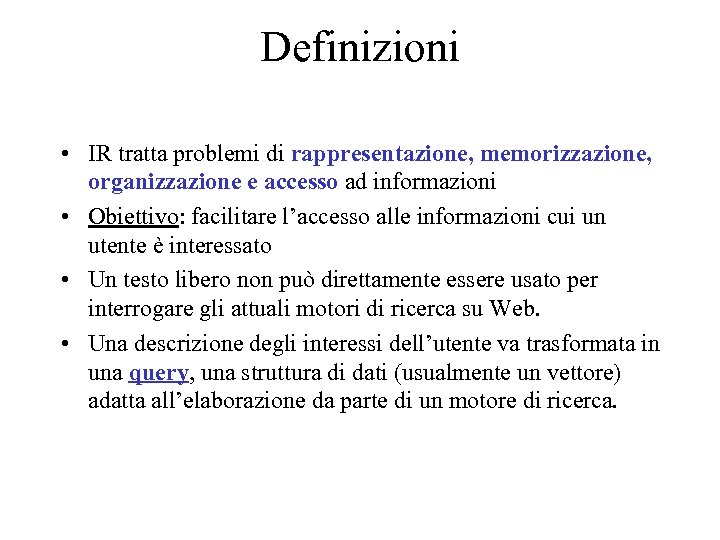 Definizioni

• IR tratta problemi di rappresentazione, memorizzazione, organizzazione e accesso ad informazioni

• Obiettivo: facilitare l'accesso alle informazioni cui un utente è interessato

• Un testo libero non può direttamente essere usato per interrogare gli attuali motori di ricerca su Web.

• Una descrizione degli interessi dell'utente va trasformata in una query, una struttura di dati (usualmente un vettore) adatta all'elaborazione da parte di un motore di ricerca.